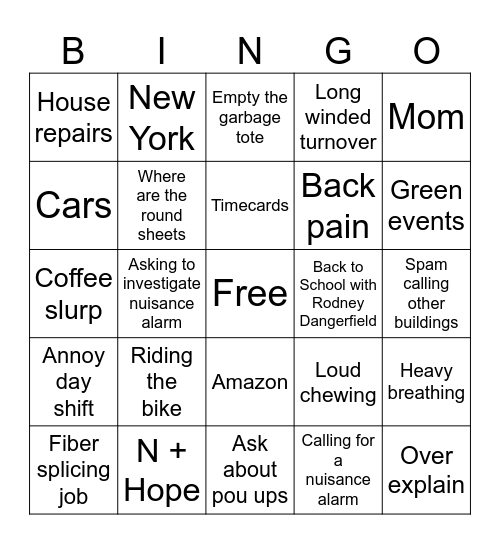 | B | I | N | G | O |
|---|---|---|---|---|
| House repairs | New York | Empty the garbage tote | Long winded turnover | Mom |
| Cars | Where are the round sheets | Timecards | Back pain | Green events |
| Coffee slurp | Asking to investigate nuisance alarm | Free | Back to School with Rodney Dangerfield | Spam calling other buildings |
| Annoy day shift | Riding the bike | Amazon | Loud chewing | Heavy breathing |
| Fiber splicing job | N + Hope | Ask about pou ups | Calling for a nuisance alarm | Over explain |